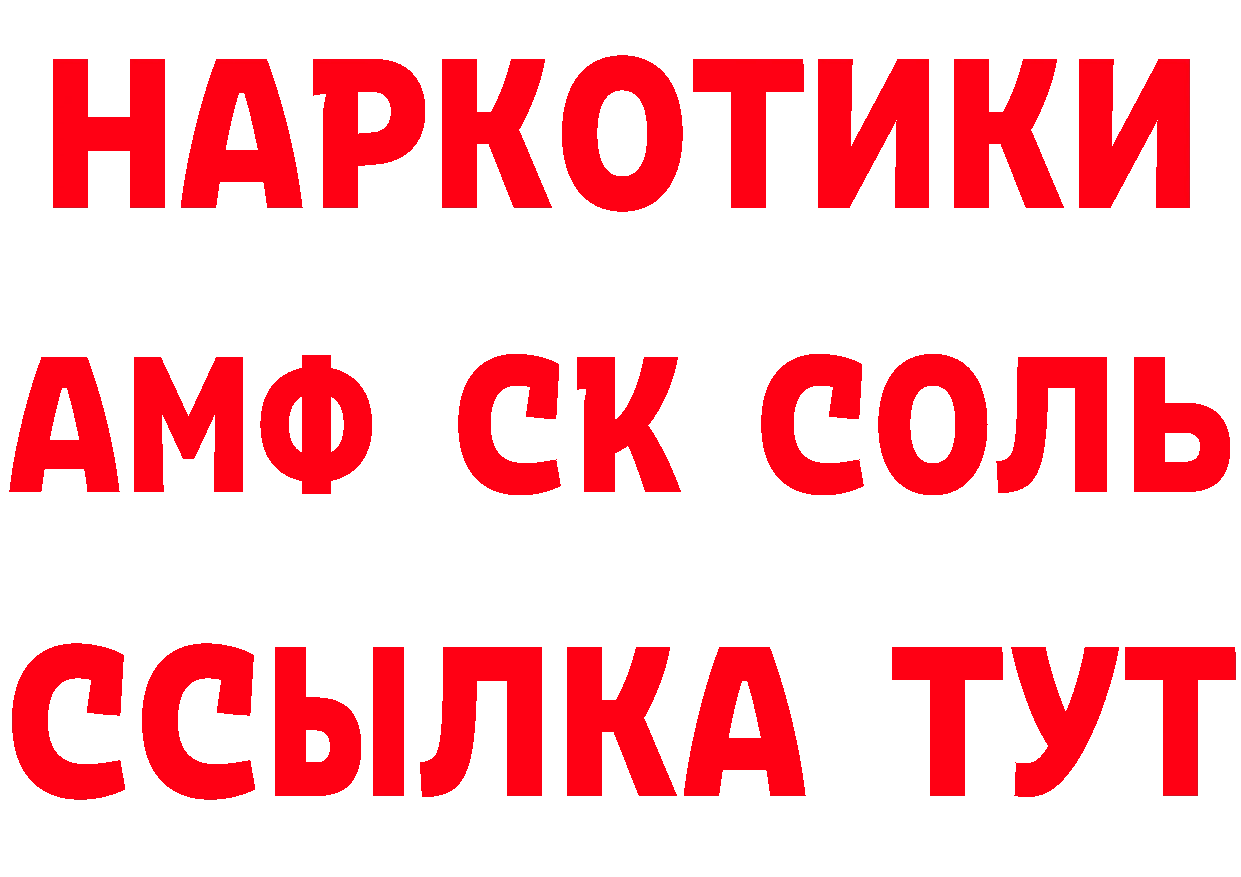 НАРКОТИКИ
АМФ СК СОЛЬ
ССЫЛКА ТУТ